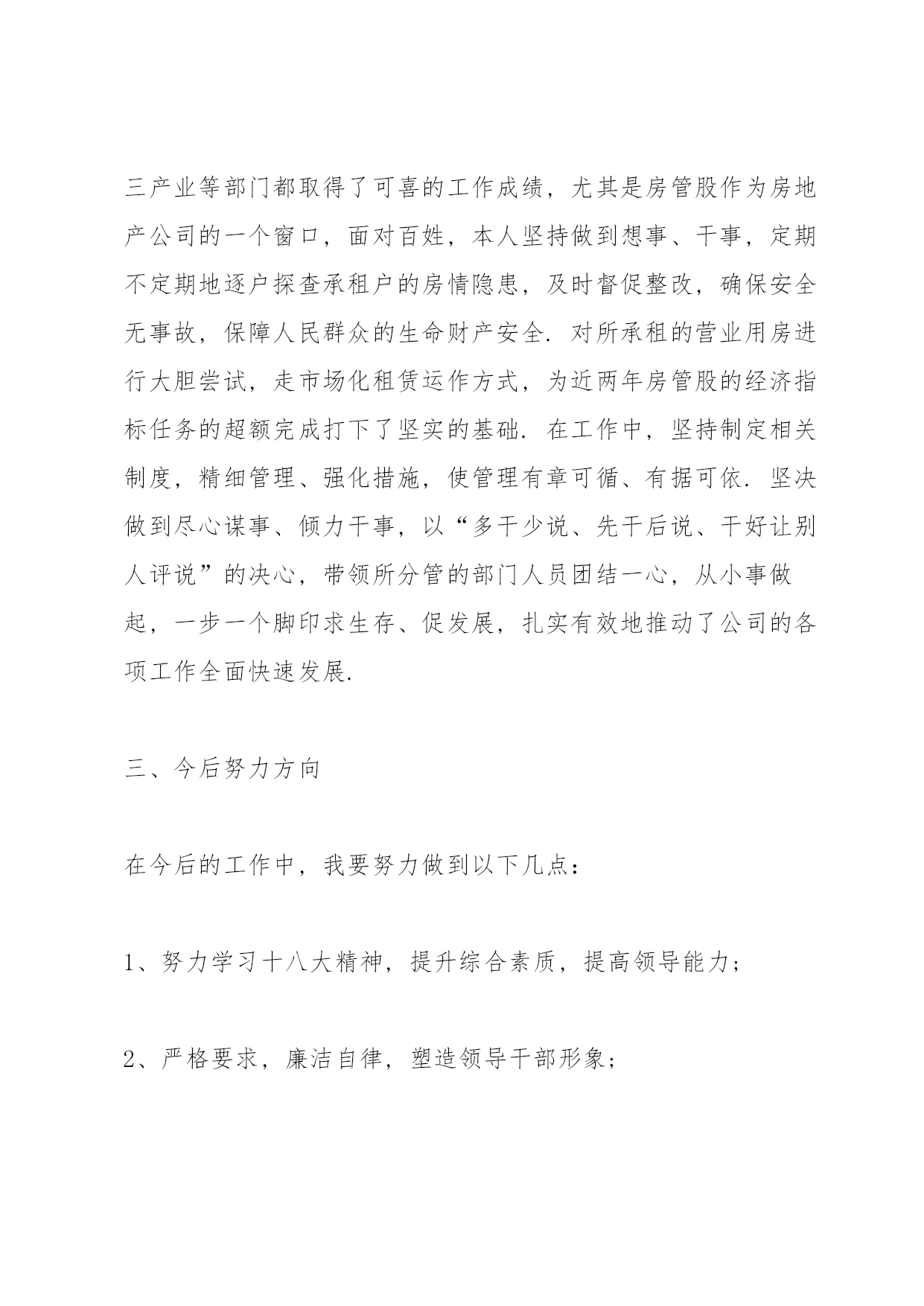 三产业等部门都取得了可喜的工作成绩，尤其是房管股作为房地产公司的一个窗口，面对百姓，本人坚持做到想事、干事，定期不定期地逐户探查承租户的房情隐患，及时督促整改，确保安全无事故，保障人民群众的生命财产安全．对所承租的营业用房进行大胆尝试，走市场化租赁运作方式，为近两年房管股的经济指标任务的超额完成打下了坚实的基础．在工作中，坚持制定相关制度，精细管理、强化措施，使管理有章可循、有据可依．坚决做到尽心谋事、倾力干事，以“多干少说、先干后说、干好让别人评说”的决心，带领所分管的部门人员团结一心，从小事做起，一步一个脚印求生存、促发展，扎实有效地推动了公司的各项工作全面快速发展．

三、今后努力方向

在今后的工作中，我要努力做到以下几点：

1、努力学习十八大精神，提升综合素质，提高领导能力；

2、严格要求，廉洁自律，塑造领导干部形象；